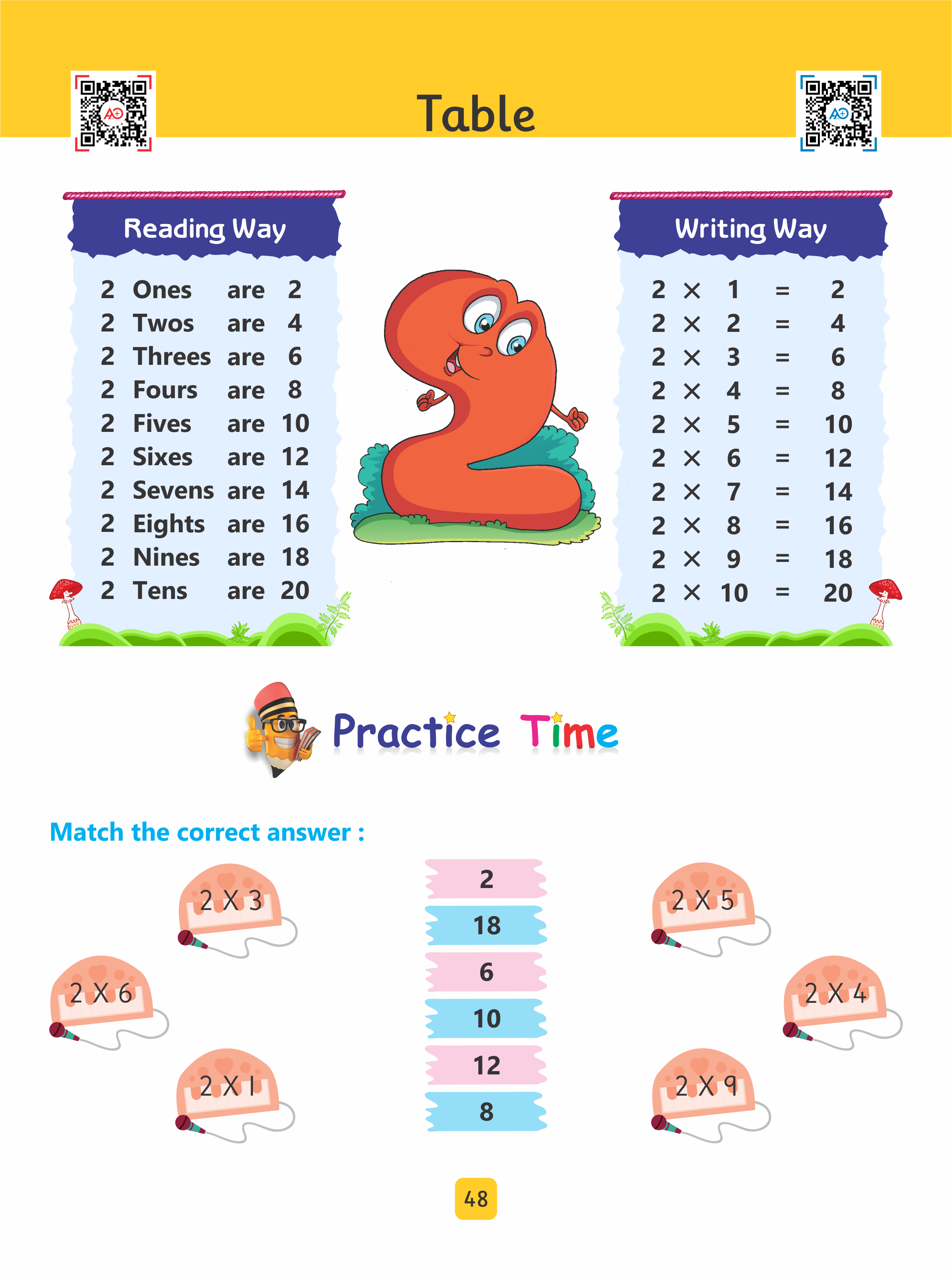 Table

Reading Way

2 Ones are 2
2 Twos are 4
2 Threes are 6
2 Fours are 8
2 Fives are 10
2 Sixes are 12
2 Sevens are 14
2 Eights are 16
2 Nines are 18
2 Tens are 20

Writing Way

$2 \times 1 = 2$
$2 \times 2 = 4$
$2 \times 3 = 6$
$2 \times 4 = 8$
$2 \times 5 = 10$
$2 \times 6 = 12$
$2 \times 7 = 14$
$2 \times 8 = 16$
$2 \times 9 = 18$
$2 \times 10 = 20$

Practice Time

Match the correct answer :

2 X 3

2 X 6

2 X 1

2
18
6
10
12
8

2 X 5

2 X 4

2 X 9

48